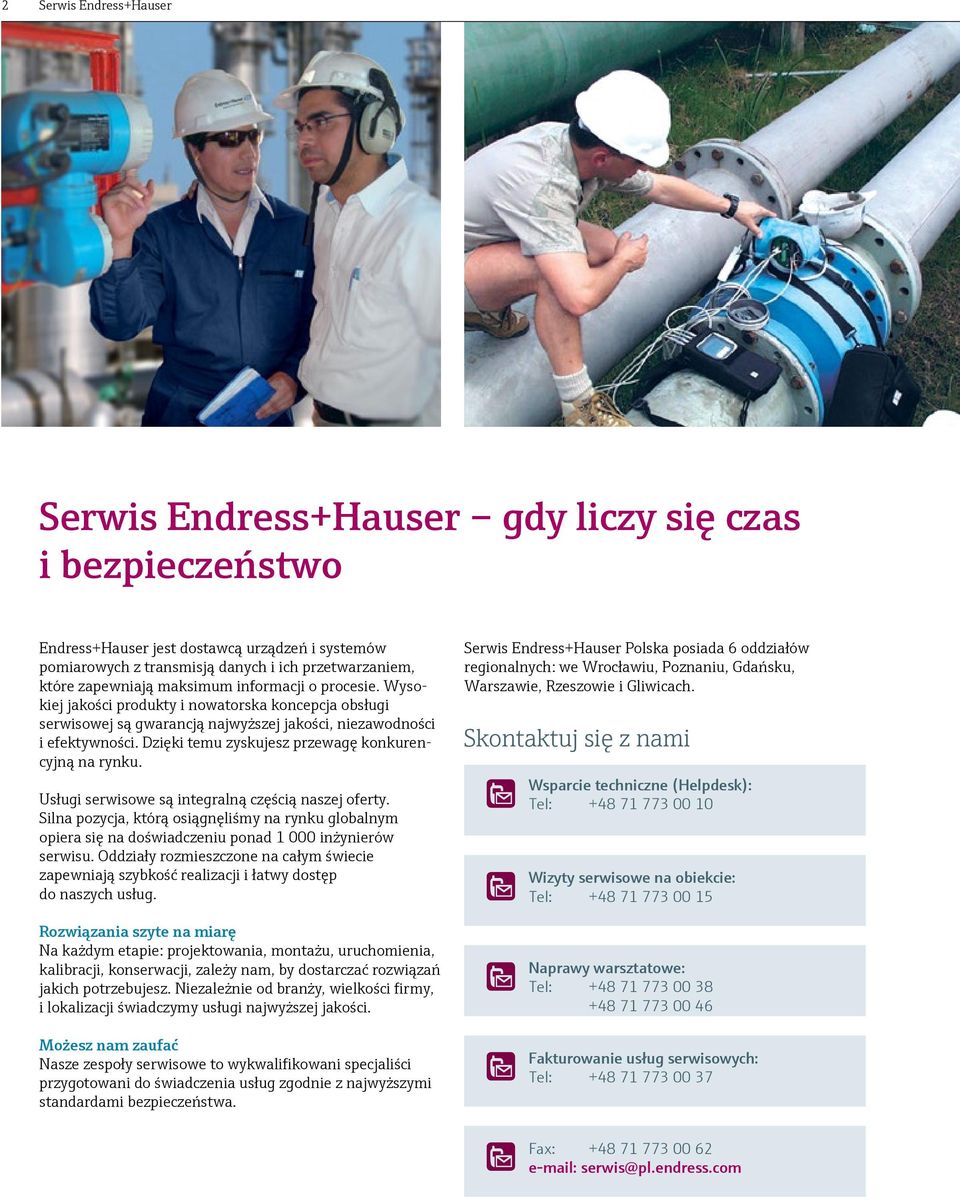 2 Serwis Endress+Hauser

Serwis Endress+Hauser – gdy liczy się czas i bezpieczeństwo

Endress+Hauser jest dostawcą urządzeń i systemów pomiarowych z transmisją danych i ich przetwarzaniem, które zapewniają maksimum informacji o procesie. Wysokiej jakości produkty i nowatorska koncepcja obsługi serwisowej są gwarancją najwyższej jakości, niezawodności i efektywności. Dzięki temu zyskujesz przewagę konkurencyjną na rynku.

Usługi serwisowe są integralną częścią naszej oferty. Silna pozycja, którą osiągnęliśmy na rynku globalnym opiera się na doświadczeniu ponad 1 000 inżynierów serwisu. Oddziały rozmieszczone na całym świecie zapewniają szybkość realizacji i łatwy dostęp do naszych usług.

Rozwiązania szyte na miarę
Na każdym etapie: projektowania, montażu, uruchomienia, kalibracji, konserwacji, zależy nam, by dostarczać rozwiązań jakich potrzebujesz. Niezależnie od branży, wielkości firmy, i lokalizacji świadczymy usługi najwyższej jakości.

Możesz nam zaufać
Nasze zespoły serwisowe to wykwalifikowani specjaliści przygotowani do świadczenia usług zgodnie z najwyższymi standardami bezpieczeństwa.

Serwis Endress+Hauser Polska posiada 6 oddziałów regionalnych: we Wrocławiu, Poznaniu, Gdańsku, Warszawie, Rzeszowie i Gliwicach.

Skontaktuj się z nami

Wsparcie techniczne (Helpdesk):
Tel: +48 71 773 00 10

Wizyty serwisowe na obiekcie:
Tel: +48 71 773 00 15

Naprawy warsztatowe:
Tel: +48 71 773 00 38
+48 71 773 00 46

Fakturowanie usług serwisowych:
Tel: +48 71 773 00 37

Fax: +48 71 773 00 62
e-mail: serwis@pl.endress.com